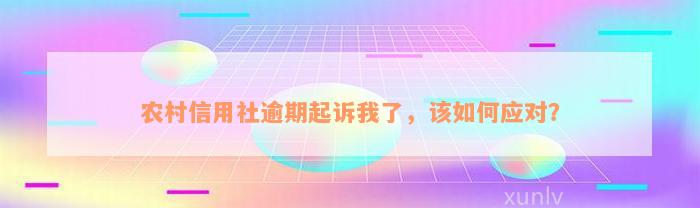 农村信用社逾期起诉我了，该如何应对?

xunlv